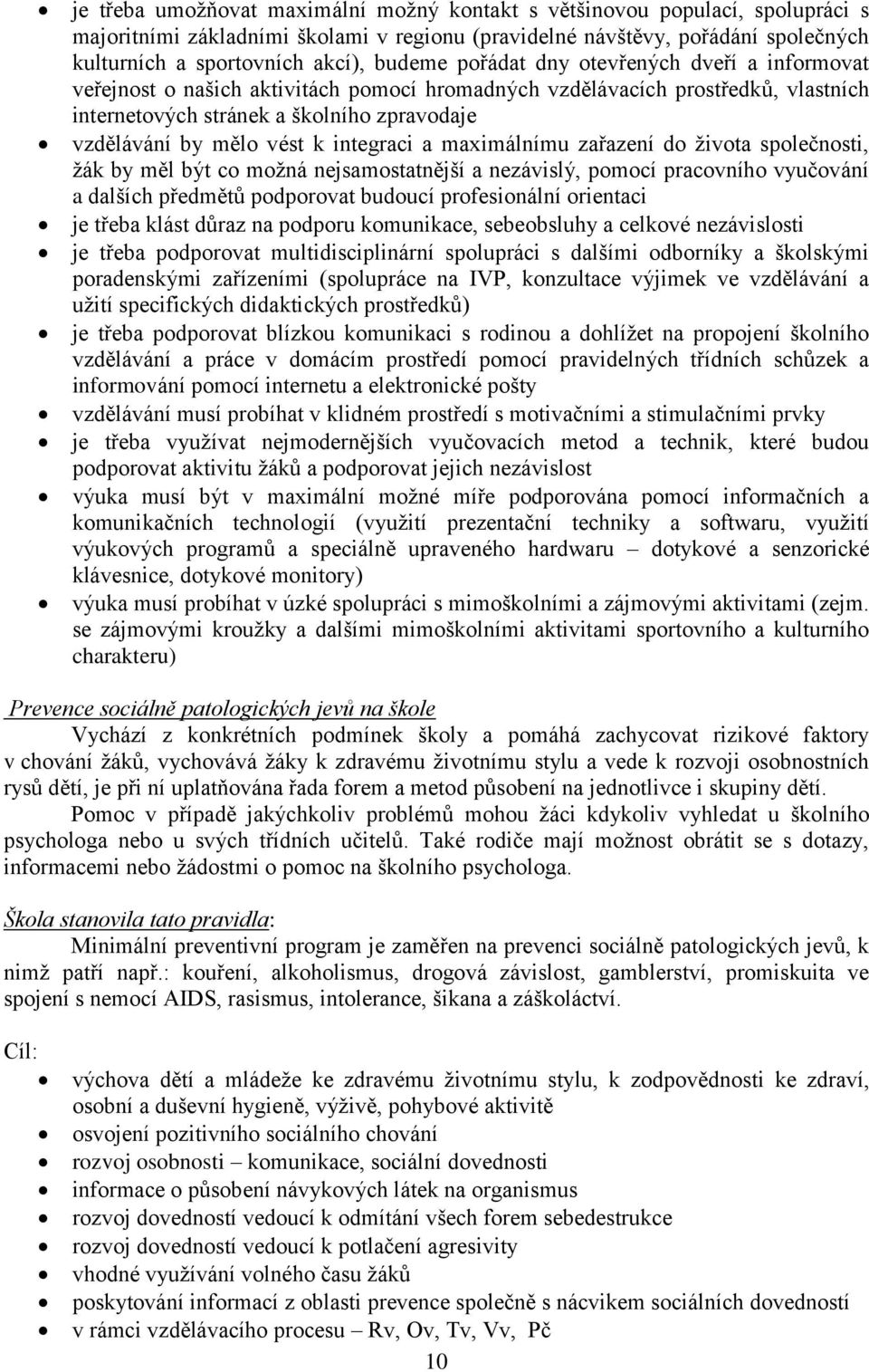 • je třeba umožňovat maximální možný kontakt s většinovou populací, spolupráci s majoritními základními školami v regionu (pravidelné návštěvy, pořádání společných kulturních a sportovních akcí), budeme pořádat dny otevřených dveří a informovat veřejnost o našich aktivitách pomocí hromadných vzdělávacích prostředků, vlastních internetových stránek a školního zpravodaje
• vzdělávání by mělo vést k integraci a maximálnímu zařazení do života společnosti, žák by měl být co možná nejsamostatnější a nezávislý, pomocí pracovního vyučování a dalších předmětů podporovat budoucí profesionální orientaci
• je třeba klást důraz na podporu komunikace, sebeobsluhy a celkové nezávislosti
• je třeba podporovat multidisciplinární spolupráci s dalšími odborníky a školskými poradenskými zařízeními (spolupráce na IVP, konzultace výjimek ve vzdělávání a užití specifických didaktických prostředků)
• je třeba podporovat blízkou komunikaci s rodinou a dohlížet na propojení školního vzdělávání a práce v domácím prostředí pomocí pravidelných třídních schůzek a informování pomocí internetu a elektronické pošty
• vzdělávání musí probíhat v klidném prostředí s motivačními a stimulačními prvky
• je třeba využívat nejmodernějších vyučovacích metod a technik, které budou podporovat aktivitu žáků a podporovat jejich nezávislost
• výuka musí být v maximální možné míře podporována pomocí informačních a komunikačních technologií (využití prezentační techniky a softwaru, využití výukových programů a speciálně upraveného hardwaru – dotykové a senzorické klávesnice, dotykové monitory)
• výuka musí probíhat v úzké spolupráci s mimoškolními a zájmovými aktivitami (zejm. se zájmovými kroužky a dalšími mimoškolními aktivitami sportovního a kulturního charakteru)

Prevence sociálně patologických jevů na škole

Vychází z konkrétních podmínek školy a pomáhá zachycovat rizikové faktory v chování žáků, vychovává žáky k zdravému životnímu stylu a vede k rozvoji osobnostních rysů dětí, je při ní uplatňována řada forem a metod působení na jednotlivce i skupiny dětí.

Pomoc v případě jakýchkoliv problémů mohou žáci kdykoliv vyhledat u školního psychologa nebo u svých třídních učitelů. Také rodiče mají možnost obrátit se s dotazy, informacemi nebo žádostmi o pomoc na školního psychologa.

Škola stanovila tato pravidla:

Minimální preventivní program je zaměřen na prevenci sociálně patologických jevů, k nimž patří např.: kouření, alkoholismus, drogová závislost, gamblerství, promiskuita ve spojení s nemocí AIDS, rasismus, intolerance, šikana a záškoláctví.

Cíl:
• výchova dětí a mládeže ke zdravému životnímu stylu, k zodpovědnosti ke zdraví, osobní a duševní hygieně, výživě, pohybové aktivitě
• osvojení pozitivního sociálního chování
• rozvoj osobnosti – komunikace, sociální dovednosti
• informace o působení návykových látek na organismus
• rozvoj dovedností vedoucí k odmítání všech forem sebedestrukce
• rozvoj dovedností vedoucí k potlačení agresivity
• vhodné využívání volného času žáků
• poskytování informací z oblasti prevence společně s nácvikem sociálních dovedností
• v rámci vzdělávacího procesu – Rv, Ov, Tv, Vv, Pč

10